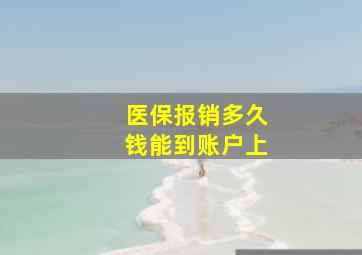 医保报销多久
钱能到账户上